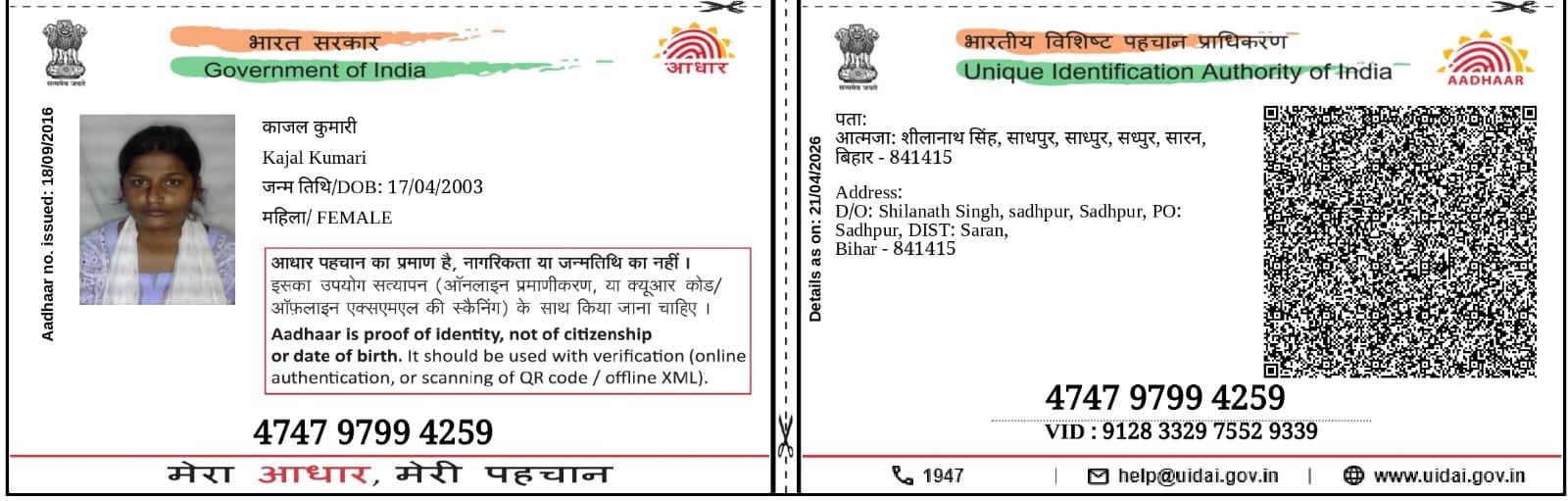 भारत सरकार
Government of India

आधार

Aadhaar no. issued: 18/09/2016

काजल कुमारी
Kajal Kumari
जन्म तिथि/DOB: 17/04/2003
महिला/ FEMALE

आधार पहचान का प्रमाण है, नागरिकता या जन्मतिथि का नहीं। इसका उपयोग सत्यापन (ऑनलाइन प्रमाणीकरण, या क्यूआर कोड/ ऑफ़लाइन एक्सएमएल की स्कैनिंग) के साथ किया जाना चाहिए।

Aadhaar is proof of identity, not of citizenship or date of birth. It should be used with verification (online authentication, or scanning of QR code / offline XML).

4747 9799 4259

मेरा आधार, मेरी पहचान

भारतीय विशिष्ट पहचान प्राधिकरण
Unique Identification Authority of India

AADHAAR

Details as on: 21/04/2026

पता:
आत्मजा: शीलानाथ सिंह, साधपुर, साध्पुर, सध्पुर, सारन,
बिहार - 841415

Address:
D/O: Shilanath Singh, sadhpur, Sadhpur, PO: Sadhpur, DIST: Saran,
Bihar - 841415

4747 9799 4259
VID : 9128 3329 7552 9339

1947 | help@uidai.gov.in | www.uidai.gov.in